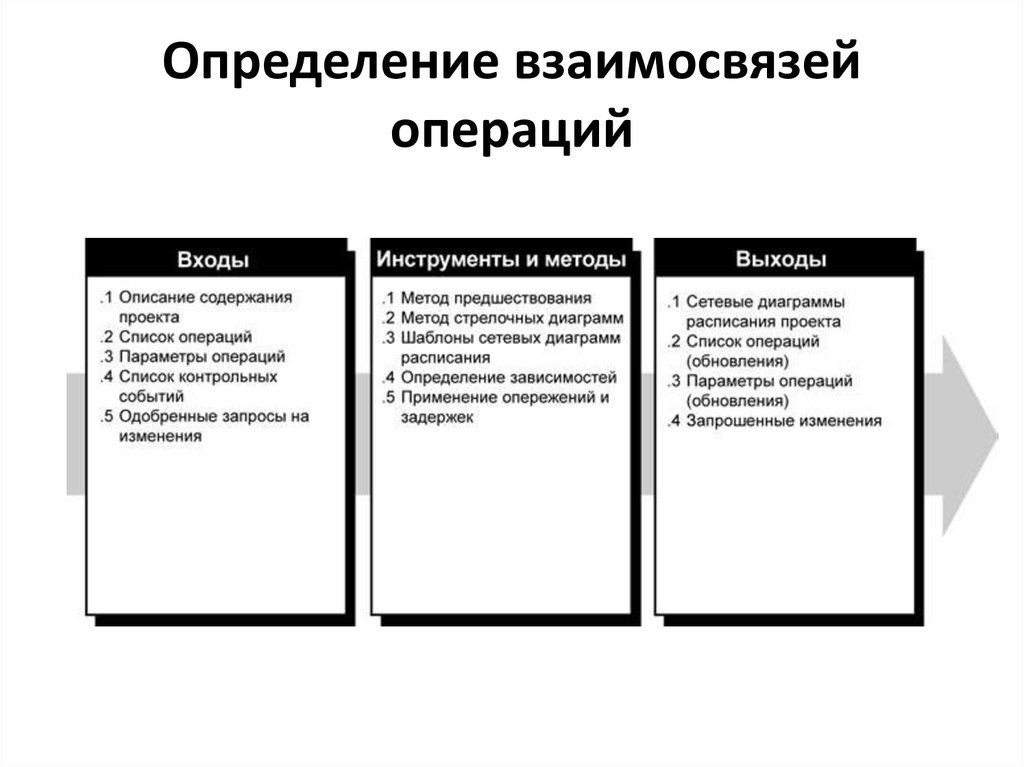 Определение взаимосвязей операций

Входы

.1 Описание содержания проекта
.2 Список операций
.3 Параметры операций
.4 Список контрольных событий
.5 Одобренные запросы на изменения

Инструменты и методы

.1 Метод предшествования
.2 Метод стрелочных диаграмм
.3 Шаблоны сетевых диаграмм расписания
.4 Определение зависимостей
.5 Применение опережений и задержек

Выходы

.1 Сетевые диаграммы расписания проекта
.2 Список операций (обновления)
.3 Параметры операций (обновления)
.4 Запрошенные изменения